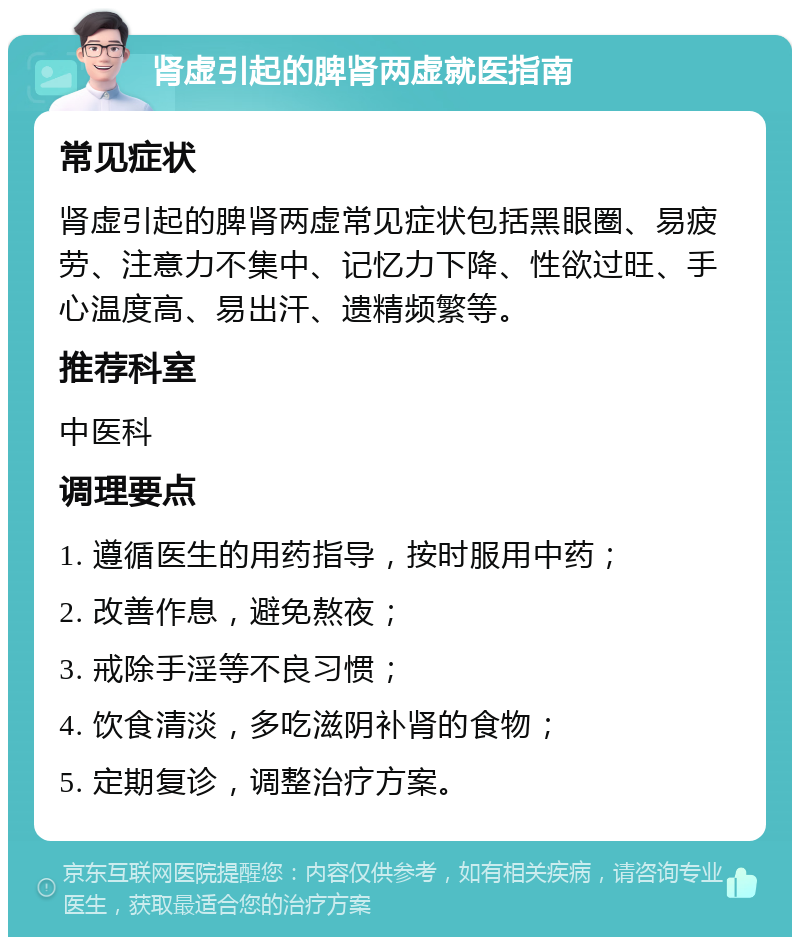 肾虚引起的脾肾两虚就医指南

常见症状

肾虚引起的脾肾两虚常见症状包括黑眼圈、易疲劳、注意力不集中、记忆力下降、性欲过旺、手心温度高、易出汗、遗精频繁等。

推荐科室

中医科

调理要点

1. 遵循医生的用药指导，按时服用中药；

2. 改善作息，避免熬夜；

3. 戒除手淫等不良习惯；

4. 饮食清淡，多吃滋阴补肾的食物；

5. 定期复诊，调整治疗方案。

京东互联网医院提醒您：内容仅供参考，如有相关疾病，请咨询专业医生，获取最适合您的治疗方案